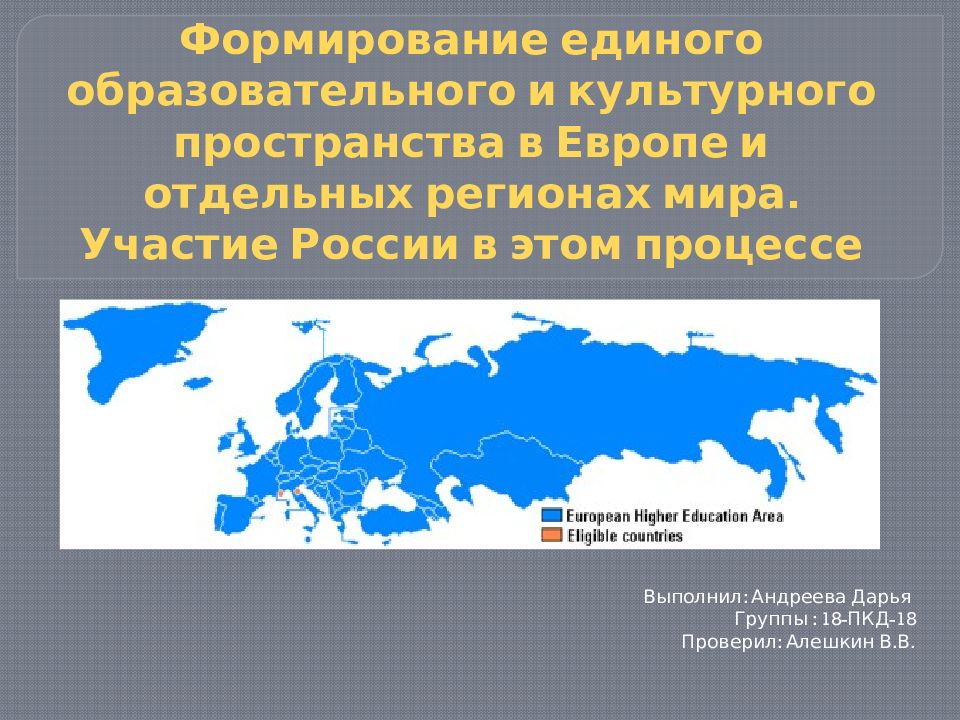 Формирование единого образовательного и культурного пространства в Европе и отдельных регионах мира. Участие России в этом процессе

European Higher Education Area
Eligible countries

Выполнил: Андреева Дарья
Группы : 18-ПКД-18
Проверил: Алешкин В.В.